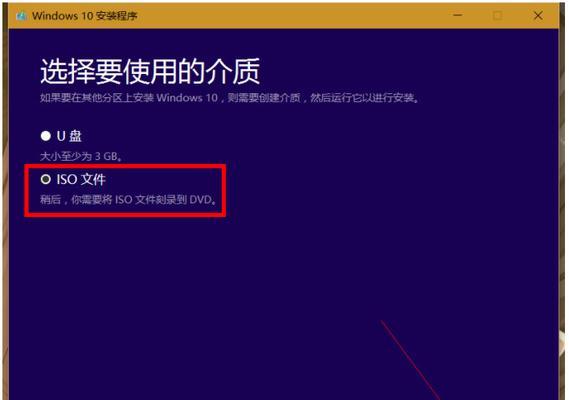 Windows 10 安装程序

选择要使用的介质

如果要在其他分区上安装 Windows 10，则需要创建介质，然后运行它以进行安装。

U 盘

大小至少为 3 GB。

ISO 文件

稍后，你需要将 ISO 文件刻录到 DVD。